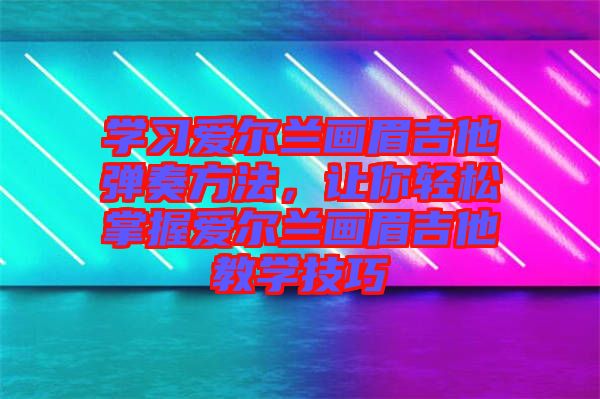 学习爱尔兰画眉吉他弹奏方法，让你轻松掌握爱尔兰画眉吉他教学技巧